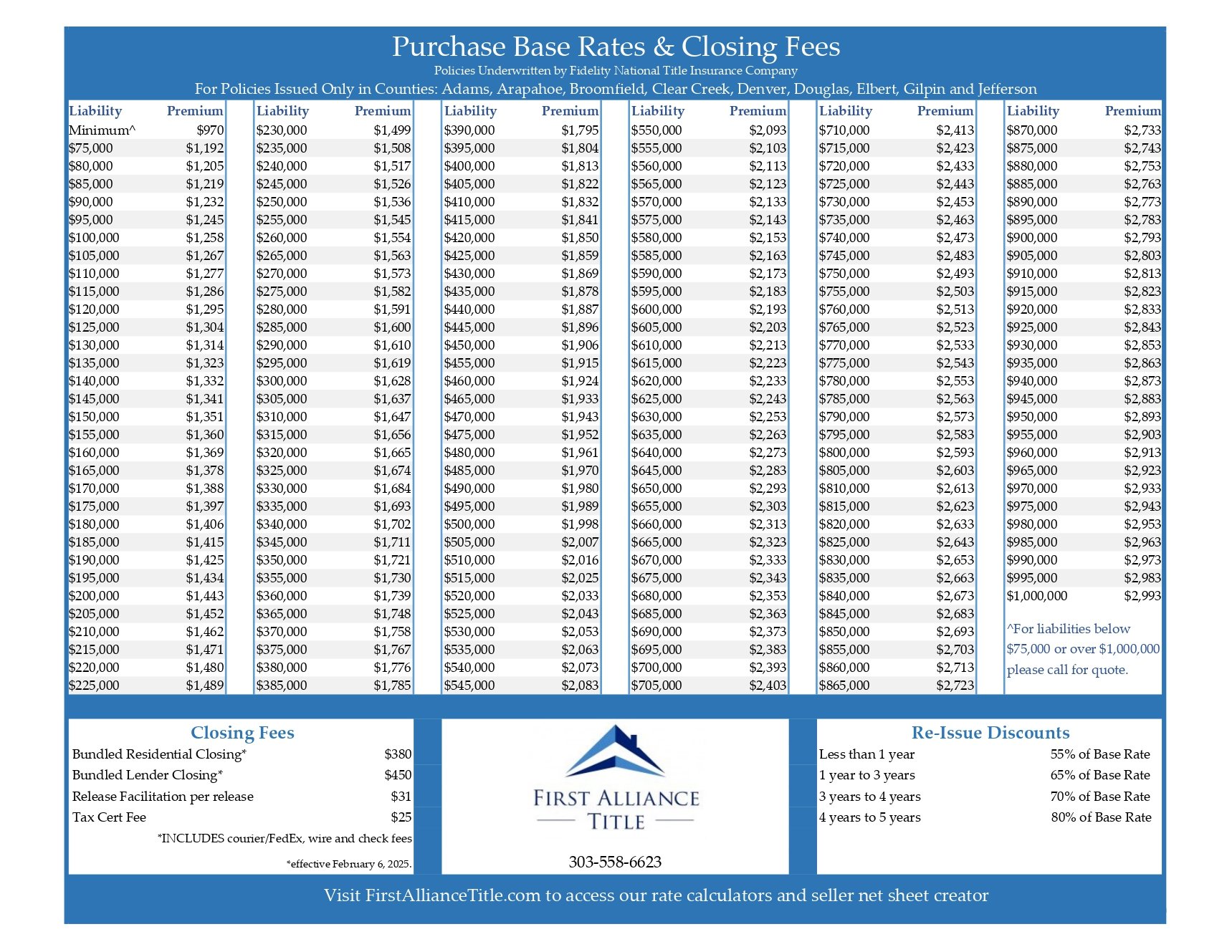 Purchase Base Rates & Closing Fees
Policies Underwritten by Fidelity National Title Insurance Company
For Policies Issued Only in Counties: Adams, Arapahoe, Broomfield, Clear Creek, Denver, Douglas, Elbert, Gilpin and Jefferson

| Liability | Premium |
|---|---|
| Minimum^ | $970 |
| $75,000 | $1,192 |
| $80,000 | $1,205 |
| $85,000 | $1,219 |
| $90,000 | $1,232 |
| $95,000 | $1,245 |
| $100,000 | $1,258 |
| $105,000 | $1,267 |
| $110,000 | $1,277 |
| $115,000 | $1,286 |
| $120,000 | $1,295 |
| $125,000 | $1,304 |
| $130,000 | $1,314 |
| $135,000 | $1,323 |
| $140,000 | $1,332 |
| $145,000 | $1,341 |
| $150,000 | $1,351 |
| $155,000 | $1,360 |
| $160,000 | $1,369 |
| $165,000 | $1,378 |
| $170,000 | $1,388 |
| $175,000 | $1,397 |
| $180,000 | $1,406 |
| $185,000 | $1,415 |
| $190,000 | $1,425 |
| $195,000 | $1,434 |
| $200,000 | $1,443 |
| $205,000 | $1,452 |
| $210,000 | $1,462 |
| $215,000 | $1,471 |
| $220,000 | $1,480 |
| $225,000 | $1,489 |

| Liability | Premium |
|---|---|
| $230,000 | $1,499 |
| $235,000 | $1,508 |
| $240,000 | $1,517 |
| $245,000 | $1,526 |
| $250,000 | $1,536 |
| $255,000 | $1,545 |
| $260,000 | $1,554 |
| $265,000 | $1,563 |
| $270,000 | $1,573 |
| $275,000 | $1,582 |
| $280,000 | $1,591 |
| $285,000 | $1,600 |
| $290,000 | $1,610 |
| $295,000 | $1,619 |
| $300,000 | $1,628 |
| $305,000 | $1,637 |
| $310,000 | $1,647 |
| $315,000 | $1,656 |
| $320,000 | $1,665 |
| $325,000 | $1,674 |
| $330,000 | $1,684 |
| $335,000 | $1,693 |
| $340,000 | $1,702 |
| $345,000 | $1,711 |
| $350,000 | $1,721 |
| $355,000 | $1,730 |
| $360,000 | $1,739 |
| $365,000 | $1,748 |
| $370,000 | $1,758 |
| $375,000 | $1,767 |
| $380,000 | $1,776 |
| $385,000 | $1,785 |

| Liability | Premium |
|---|---|
| $390,000 | $1,795 |
| $395,000 | $1,804 |
| $400,000 | $1,813 |
| $405,000 | $1,822 |
| $410,000 | $1,832 |
| $415,000 | $1,841 |
| $420,000 | $1,850 |
| $425,000 | $1,859 |
| $430,000 | $1,869 |
| $435,000 | $1,878 |
| $440,000 | $1,887 |
| $445,000 | $1,896 |
| $450,000 | $1,906 |
| $455,000 | $1,915 |
| $460,000 | $1,924 |
| $465,000 | $1,933 |
| $470,000 | $1,943 |
| $475,000 | $1,952 |
| $480,000 | $1,961 |
| $485,000 | $1,970 |
| $490,000 | $1,980 |
| $495,000 | $1,989 |
| $500,000 | $1,998 |
| $505,000 | $2,007 |
| $510,000 | $2,016 |
| $515,000 | $2,025 |
| $520,000 | $2,033 |
| $525,000 | $2,043 |
| $530,000 | $2,053 |
| $535,000 | $2,063 |
| $540,000 | $2,073 |
| $545,000 | $2,083 |

| Liability | Premium |
|---|---|
| $550,000 | $2,093 |
| $555,000 | $2,103 |
| $560,000 | $2,113 |
| $565,000 | $2,123 |
| $570,000 | $2,133 |
| $575,000 | $2,143 |
| $580,000 | $2,153 |
| $585,000 | $2,163 |
| $590,000 | $2,173 |
| $595,000 | $2,183 |
| $600,000 | $2,193 |
| $605,000 | $2,203 |
| $610,000 | $2,213 |
| $615,000 | $2,223 |
| $620,000 | $2,233 |
| $625,000 | $2,243 |
| $630,000 | $2,253 |
| $635,000 | $2,263 |
| $640,000 | $2,273 |
| $645,000 | $2,283 |
| $650,000 | $2,293 |
| $655,000 | $2,303 |
| $660,000 | $2,313 |
| $665,000 | $2,323 |
| $670,000 | $2,333 |
| $675,000 | $2,343 |
| $680,000 | $2,353 |
| $685,000 | $2,363 |
| $690,000 | $2,373 |
| $695,000 | $2,383 |
| $700,000 | $2,393 |
| $705,000 | $2,403 |

| Liability | Premium |
|---|---|
| $710,000 | $2,413 |
| $715,000 | $2,423 |
| $720,000 | $2,433 |
| $725,000 | $2,443 |
| $730,000 | $2,453 |
| $735,000 | $2,463 |
| $740,000 | $2,473 |
| $745,000 | $2,483 |
| $750,000 | $2,493 |
| $755,000 | $2,503 |
| $760,000 | $2,513 |
| $765,000 | $2,523 |
| $770,000 | $2,533 |
| $775,000 | $2,543 |
| $780,000 | $2,553 |
| $785,000 | $2,563 |
| $790,000 | $2,573 |
| $795,000 | $2,583 |
| $800,000 | $2,593 |
| $805,000 | $2,603 |
| $810,000 | $2,613 |
| $815,000 | $2,623 |
| $820,000 | $2,633 |
| $825,000 | $2,643 |
| $830,000 | $2,653 |
| $835,000 | $2,663 |
| $840,000 | $2,673 |
| $845,000 | $2,683 |
| $850,000 | $2,693 |
| $855,000 | $2,703 |
| $860,000 | $2,713 |
| $865,000 | $2,723 |

| Liability | Premium |
|---|---|
| $870,000 | $2,733 |
| $875,000 | $2,743 |
| $880,000 | $2,753 |
| $885,000 | $2,763 |
| $890,000 | $2,773 |
| $895,000 | $2,783 |
| $900,000 | $2,793 |
| $905,000 | $2,803 |
| $910,000 | $2,813 |
| $915,000 | $2,823 |
| $920,000 | $2,833 |
| $925,000 | $2,843 |
| $930,000 | $2,853 |
| $935,000 | $2,863 |
| $940,000 | $2,873 |
| $945,000 | $2,883 |
| $950,000 | $2,893 |
| $955,000 | $2,903 |
| $960,000 | $2,913 |
| $965,000 | $2,923 |
| $970,000 | $2,933 |
| $975,000 | $2,943 |
| $980,000 | $2,953 |
| $985,000 | $2,963 |
| $990,000 | $2,973 |
| $995,000 | $2,983 |
| $1,000,000 | $2,993 |

^For liabilities below $75,000 or over $1,000,000 please call for quote.

Closing Fees
| | |
|---|---|
| Bundled Residential Closing* | $380 |
| Bundled Lender Closing* | $450 |
| Release Facilitation per release | $31 |
| Tax Cert Fee | $25 |

*INCLUDES courier/FedEx, wire and check fees
*effective February 6, 2025.

FIRST ALLIANCE TITLE
303-558-6623

Re-Issue Discounts
| | |
|---|---|
| Less than 1 year | 55% of Base Rate |
| 1 year to 3 years | 65% of Base Rate |
| 3 years to 4 years | 70% of Base Rate |
| 4 years to 5 years | 80% of Base Rate |

Visit FirstAllianceTitle.com to access our rate calculators and seller net sheet creator